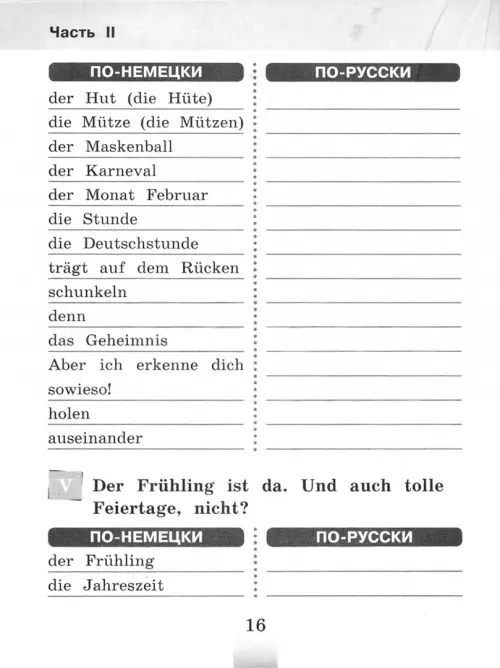 Часть II

| ПО-НЕМЕЦКИ | ПО-РУССКИ |
|---|---|
| der Hut (die Hüte) | |
| die Mütze (die Mützen) | |
| der Maskenball | |
| der Karneval | |
| der Monat Februar | |
| die Stunde | |
| die Deutschstunde | |
| trägt auf dem Rücken | |
| schunkeln | |
| denn | |
| das Geheimnis | |
| Aber ich erkenne dich sowieso! | |
| holen | |
| auseinander | |

V Der Frühling ist da. Und auch tolle Feiertage, nicht?

| ПО-НЕМЕЦКИ | ПО-РУССКИ |
|---|---|
| der Frühling | |
| die Jahreszeit | |

16